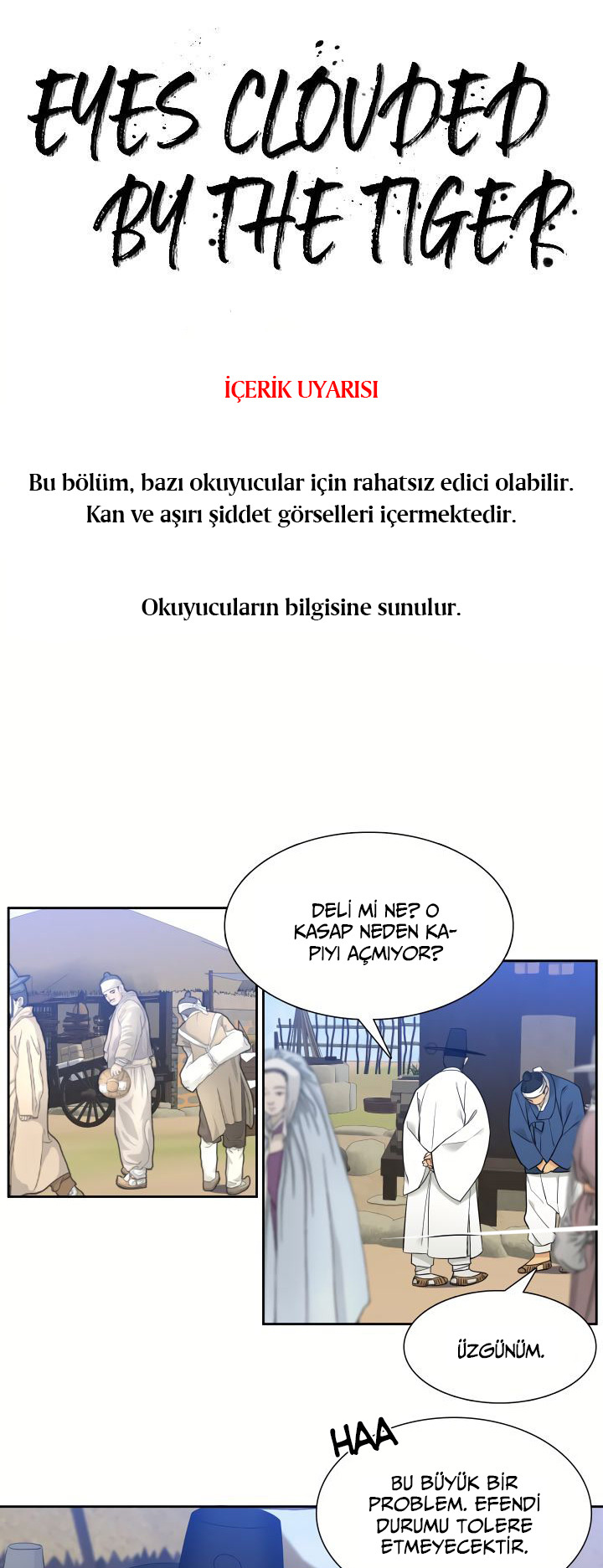 EYES CLOUDED BY THE TIGER

İÇERİK UYARISI

Bu bölüm, bazı okuyucular için rahatsız edici olabilir. Kan ve aşırı şiddet görselleri içermektedir.

Okuyucuların bilgisine sunulur.

DELİ Mİ NE? O KASAP NEDEN KAPIYI AÇMIYOR?

ÜZGÜNÜM.

HAA

BU BÜYÜK BİR PROBLEM. EFENDİ DURUMU TOLERE ETMEYECEKTİR.